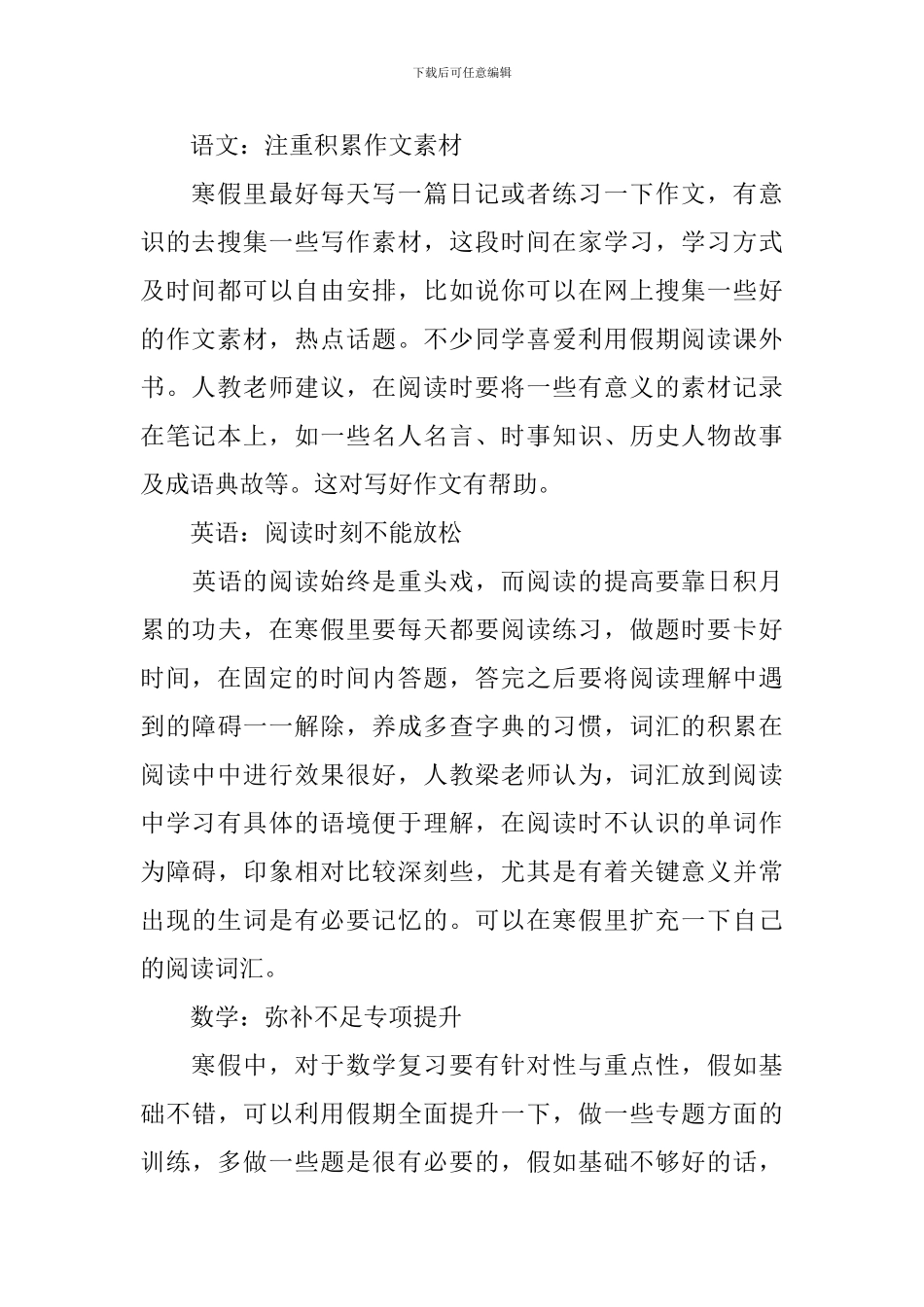 下载后可任意编辑

语文：注重积累作文素材

寒假里最好每天写一篇日记或者练习一下作文，有意识的去搜集一些写作素材，这段时间在家学习，学习方式及时间都可以自由安排，比如说你可以在网上搜集一些好的作文素材，热点话题。不少同学喜爱利用假期阅读课外书。人教老师建议，在阅读时要将一些有意义的素材记录在笔记本上，如一些名人名言、时事知识、历史人物故事及成语典故等。这对写好作文有帮助。

英语：阅读时刻不能放松

英语的阅读始终是重头戏，而阅读的提高要靠日积月累的功夫，在寒假里要每天都要阅读练习，做题时要卡好时间，在固定的时间内答题，答完之后要将阅读理解中遇到的障碍一一解除，养成多查字典的习惯，词汇的积累在阅读中中进行效果很好，人教梁老师认为，词汇放到阅读中学习有具体的语境便于理解，在阅读时不认识的单词作为障碍，印象相对比较深刻些，尤其是有着关键意义并常出现的生词是有必要记忆的。可以在寒假里扩充一下自己的阅读词汇。

数学：弥补不足专项提升

寒假中，对于数学复习要有针对性与重点性，假如基础不错，可以利用假期全面提升一下，做一些专题方面的训练，多做一些题是很有必要的，假如基础不够好的话，